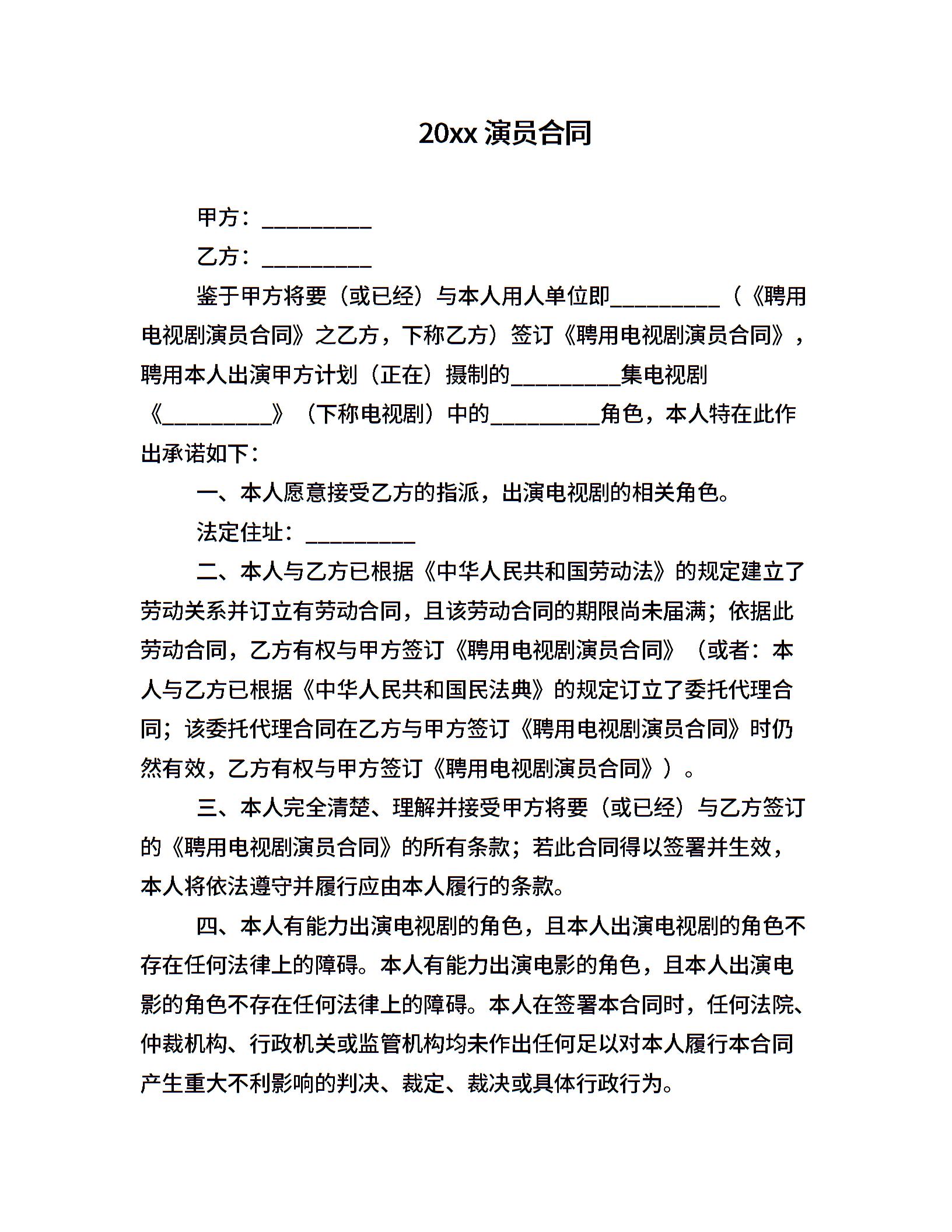 20xx 演员合同

甲方：__________

乙方：__________

鉴于甲方将要（或已经）与本人用人单位即__________（《聘用电视剧演员合同》之乙方，下称乙方）签订《聘用电视剧演员合同》，聘用本人出演甲方计划（正在）摄制的__________集电视剧《__________》（下称电视剧）中的__________角色，本人特在此作出承诺如下：

一、本人愿意接受乙方的指派，出演电视剧的相关角色。

法定住址：__________

二、本人与乙方已根据《中华人民共和国劳动法》的规定建立了劳动关系并订立有劳动合同，且该劳动合同的期限尚未届满；依据此劳动合同，乙方有权与甲方签订《聘用电视剧演员合同》（或者：本人与乙方已根据《中华人民共和国民法典》的规定订立了委托代理合同；该委托代理合同在乙方与甲方签订《聘用电视剧演员合同》时仍然有效，乙方有权与甲方签订《聘用电视剧演员合同》）。

三、本人完全清楚、理解并接受甲方将要（或已经）与乙方签订的《聘用电视剧演员合同》的所有条款；若此合同得以签署并生效，本人将依法遵守并履行应由本人履行的条款。

四、本人有能力出演电视剧的角色，且本人出演电视剧的角色不存在任何法律上的障碍。本人有能力出演电影的角色，且本人出演电影的角色不存在任何法律上的障碍。本人在签署本合同时，任何法院、仲裁机构、行政机关或监管机构均未作出任何足以对本人履行本合同产生重大不利影响的判决、裁定、裁决或具体行政行为。